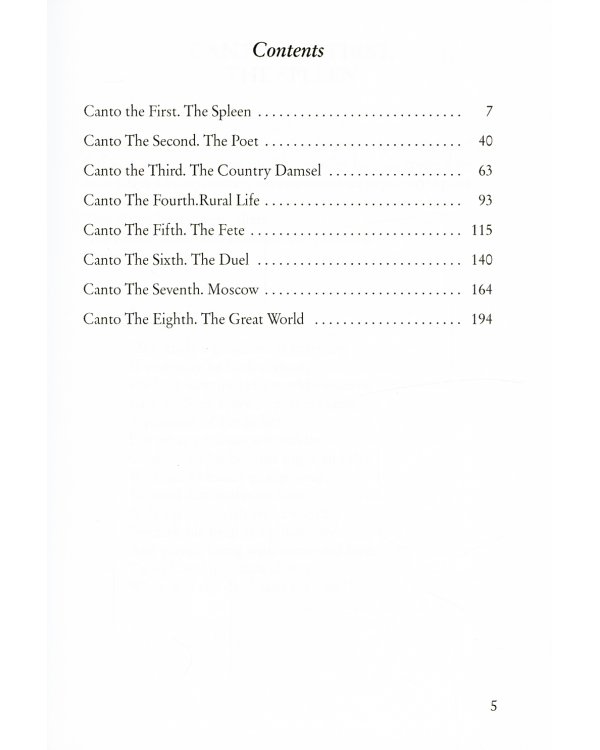 Contents

Canto the First. The Spleen 7
Canto The Second. The Poet 40
Canto the Third. The Country Damsel 63
Canto The Fourth.Rural Life 93
Canto The Fifth. The Fete 115
Canto The Sixth. The Duel 140
Canto The Seventh. Moscow 164
Canto The Eighth. The Great World 194

5